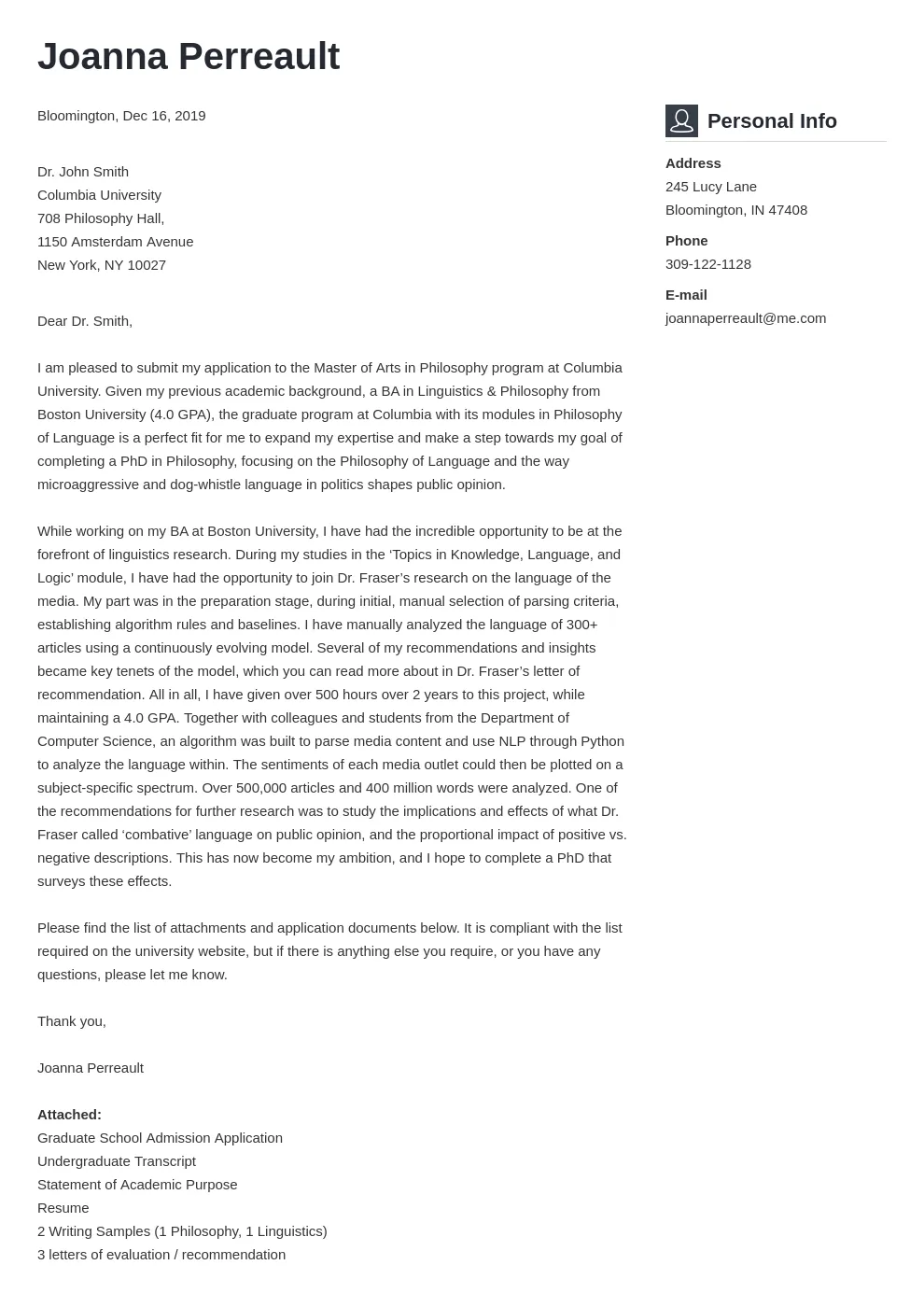 Joanna Perreault

Bloomington, Dec 16, 2019

Dr. John Smith
Columbia University
708 Philosophy Hall,
1150 Amsterdam Avenue
New York, NY 10027

Dear Dr. Smith,

I am pleased to submit my application to the Master of Arts in Philosophy program at Columbia University. Given my previous academic background, a BA in Linguistics & Philosophy from Boston University (4.0 GPA), the graduate program at Columbia with its modules in Philosophy of Language is a perfect fit for me to expand my expertise and make a step towards my goal of completing a PhD in Philosophy, focusing on the Philosophy of Language and the way microaggressive and dog-whistle language in politics shapes public opinion.

While working on my BA at Boston University, I have had the incredible opportunity to be at the forefront of linguistics research. During my studies in the ‘Topics in Knowledge, Language, and Logic’ module, I have had the opportunity to join Dr. Fraser’s research on the language of the media. My part was in the preparation stage, during initial, manual selection of parsing criteria, establishing algorithm rules and baselines. I have manually analyzed the language of 300+ articles using a continuously evolving model. Several of my recommendations and insights became key tenets of the model, which you can read more about in Dr. Fraser’s letter of recommendation. All in all, I have given over 500 hours over 2 years to this project, while maintaining a 4.0 GPA. Together with colleagues and students from the Department of Computer Science, an algorithm was built to parse media content and use NLP through Python to analyze the language within. The sentiments of each media outlet could then be plotted on a subject-specific spectrum. Over 500,000 articles and 400 million words were analyzed. One of the recommendations for further research was to study the implications and effects of what Dr. Fraser called ‘combative’ language on public opinion, and the proportional impact of positive vs. negative descriptions. This has now become my ambition, and I hope to complete a PhD that surveys these effects.

Please find the list of attachments and application documents below. It is compliant with the list required on the university website, but if there is anything else you require, or you have any questions, please let me know.

Thank you,

Joanna Perreault

Attached:
Graduate School Admission Application
Undergraduate Transcript
Statement of Academic Purpose
Resume
2 Writing Samples (1 Philosophy, 1 Linguistics)
3 letters of evaluation / recommendation

Personal Info

Address
245 Lucy Lane
Bloomington, IN 47408

Phone
309-122-1128

E-mail
joannaperreault@me.com